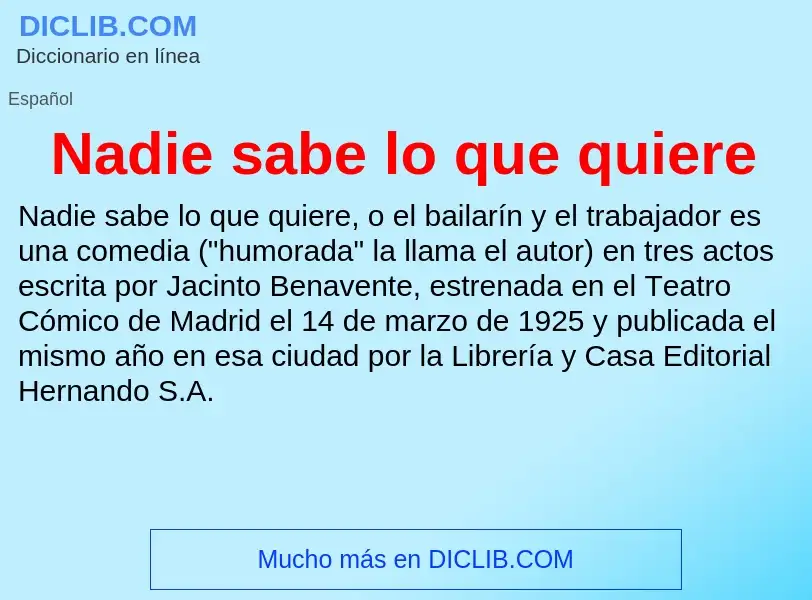 DICLIB.COM
Diccionario en línea

Español

Nadie sabe lo que quiere

Nadie sabe lo que quiere, o el bailarín y el trabajador es una comedia ("humorada" la llama el autor) en tres actos escrita por Jacinto Benavente, estrenada en el Teatro Cómico de Madrid el 14 de marzo de 1925 y publicada el mismo año en esa ciudad por la Librería y Casa Editorial Hernando S.A.

Mucho más en DICLIB.COM